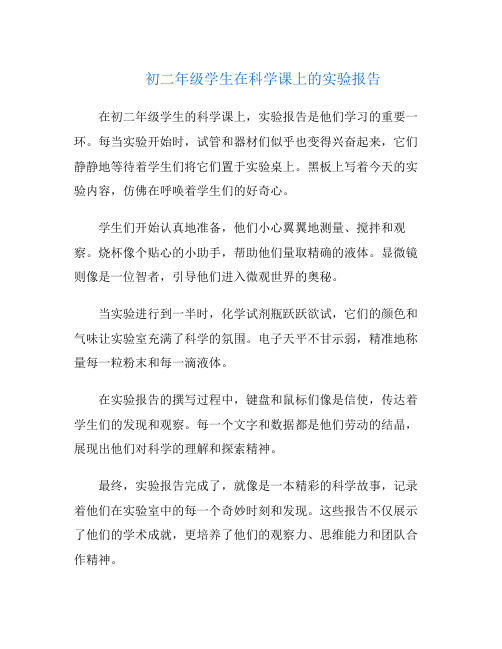 初二年级学生在科学课上的实验报告

在初二年级学生的科学课上，实验报告是他们学习的重要一环。每当实验开始时，试管和器材们似乎也变得兴奋起来，它们静静地等待着学生们将它们置于实验桌上。黑板上写着今天的实验内容，仿佛在呼唤着学生们的好奇心。

学生们开始认真地准备，他们小心翼翼地测量、搅拌和观察。烧杯像个贴心的小助手，帮助他们量取精确的液体。显微镜则像是一位智者，引导他们进入微观世界的奥秘。

当实验进行到一半时，化学试剂瓶跃跃欲试，它们的颜色和气味让实验室充满了科学的氛围。电子天平不甘示弱，精准地称量每一粒粉末和每一滴液体。

在实验报告的撰写过程中，键盘和鼠标们像是信使，传达着学生们的发现和观察。每一个文字和数据都是他们劳动的结晶，展现出他们对科学的理解和探索精神。

最终，实验报告完成了，就像是一本精彩的科学故事，记录着他们在实验室中的每一个奇妙时刻和发现。这些报告不仅展示了他们的学术成就，更培养了他们的观察力、思维能力和团队合作精神。